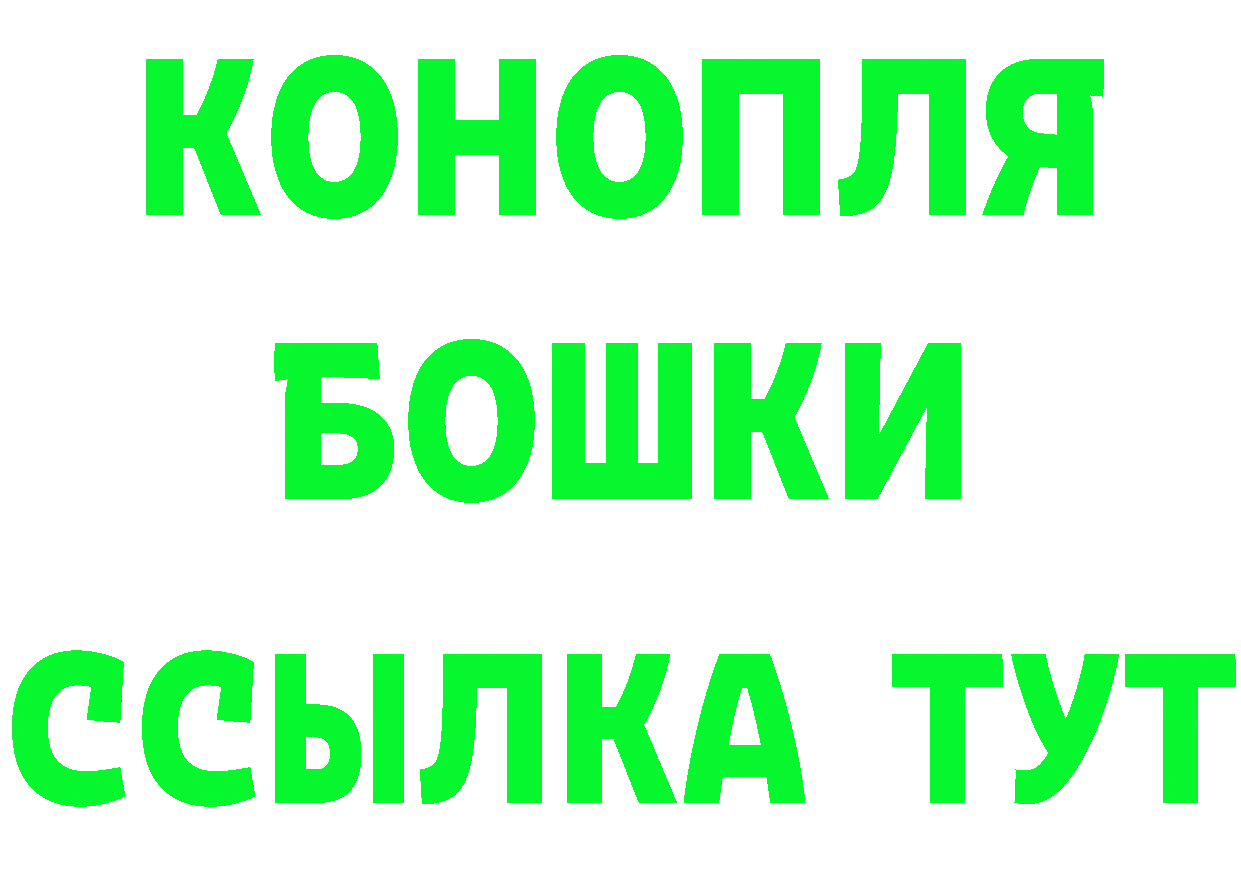 КОНОПЛЯ
БОШКИ
ССЫЛКА ТУТ